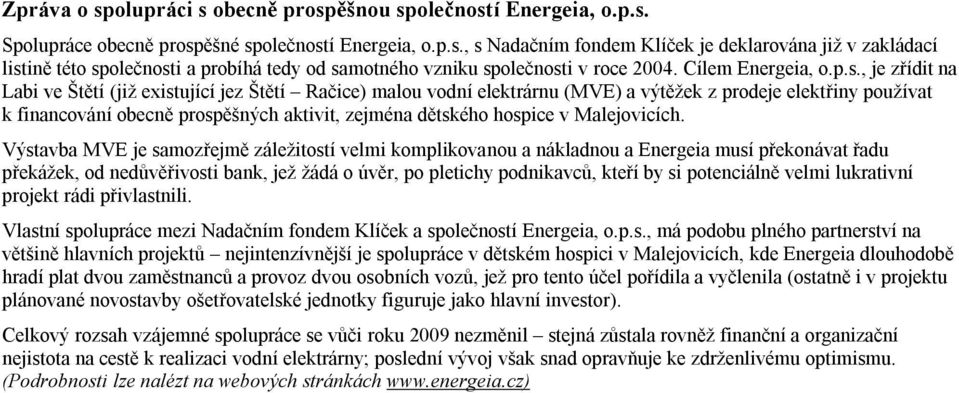 Zpráva o spolupráci s obecně prospěšnou společností Energeia, o.p.s.

Spolupráce obecně prospěšné společností Energeia, o.p.s., s Nadačním fondem Klíček je deklarována již v zakládací listině této společnosti a probíhá tedy od samotného vzniku společnosti v roce 2004. Cílem Energeia, o.p.s., je zřídit na Labi ve Štětí (již existující jez Štětí – Račice) malou vodní elektrárnu (MVE) a výtěžek z prodeje elektřiny používat k financování obecně prospěšných aktivit, zejména dětského hospice v Malejovicích.

Výstavba MVE je samozřejmě záležitostí velmi komplikovanou a nákladnou a Energeia musí překonávat řadu překážek, od nedůvěřivosti bank, jež žádá o úvěr, po pletichy podnikavců, kteří by si potenciálně velmi lukrativní projekt rádi přivlastnili.

Vlastní spolupráce mezi Nadačním fondem Klíček a společností Energeia, o.p.s., má podobu plného partnerství na většině hlavních projektů – nejintenzívnější je spolupráce v dětském hospici v Malejovicích, kde Energeia dlouhodobě hradí plat dvou zaměstnanců a provoz dvou osobních vozů, jež pro tento účel pořídila a vyčlenila (ostatně i v projektu plánované novostavby ošetřovatelské jednotky figuruje jako hlavní investor).

Celkový rozsah vzájemné spolupráce se vůči roku 2009 nezměnil – stejná zůstala rovněž finanční a organizační nejistota na cestě k realizaci vodní elektrárny; poslední vývoj však snad opravňuje ke zdrženlivému optimismu. (Podrobnosti lze nalézt na webových stránkách www.energeia.cz)